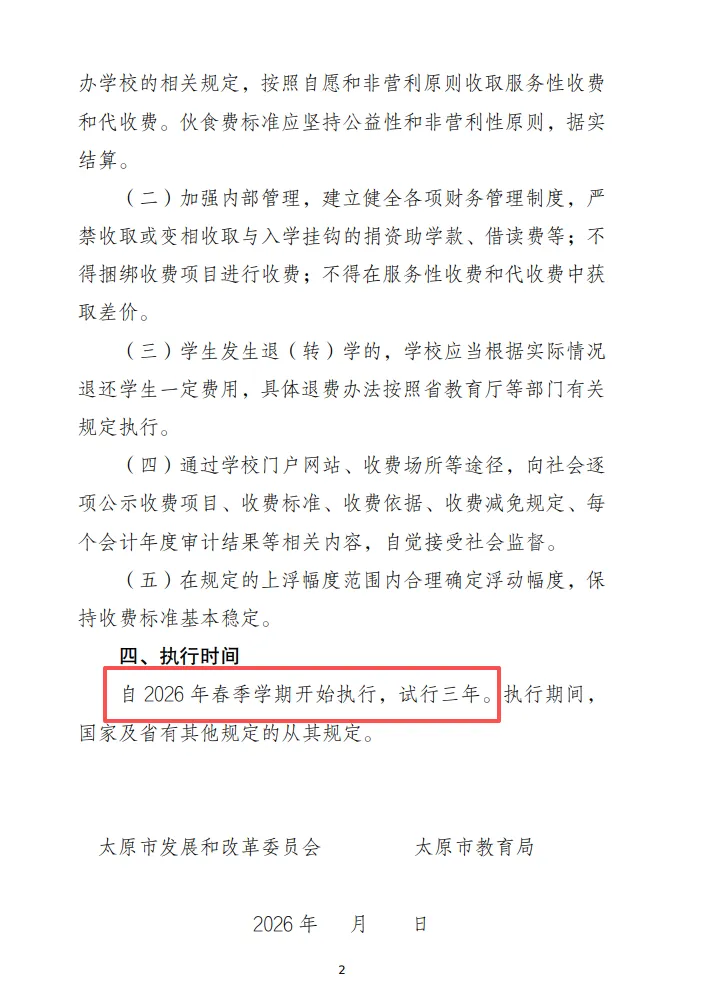 办学校的相关规定，按照自愿和非营利原则收取服务性收费和代收费。伙食费标准应坚持公益性和非营利性原则，据实结算。

（二）加强内部管理，建立健全各项财务管理制度，严禁收取或变相收取与入学挂钩的捐资助学款、借读费等；不得捆绑收费项目进行收费；不得在服务性收费和代收费中获取差价。

（三）学生发生退（转）学的，学校应当根据实际情况退还学生一定费用，具体退费办法按照省教育厅等部门有关规定执行。

（四）通过学校门户网站、收费场所等途径，向社会逐项公示收费项目、收费标准、收费依据、收费减免规定、每个会计年度审计结果等相关内容，自觉接受社会监督。

（五）在规定的上浮幅度范围内合理确定浮动幅度，保持收费标准基本稳定。

四、执行时间

自2026年春季学期开始执行，试行三年。执行期间，国家及省有其他规定的从其规定。

太原市发展和改革委员会　　太原市教育局

2026年　月　日

2